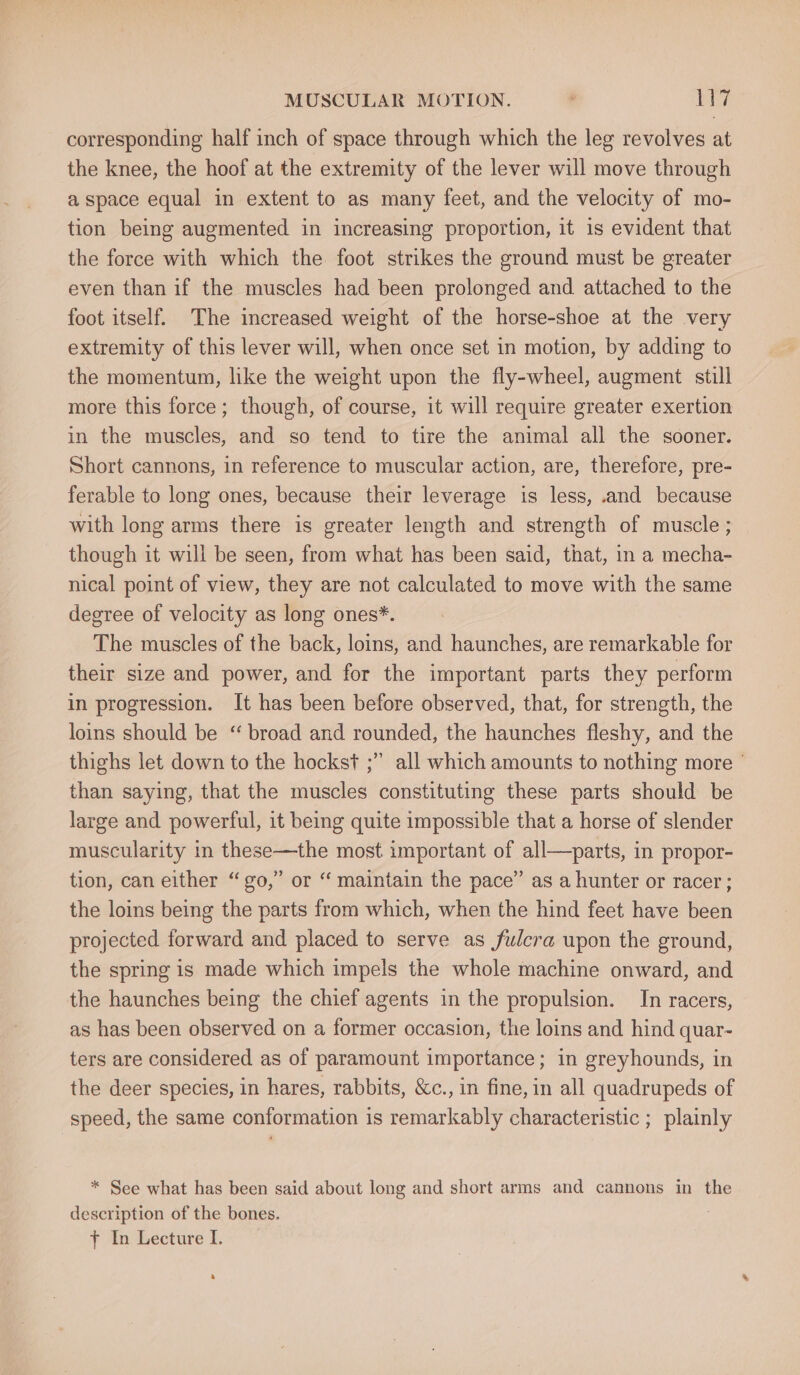 MUSCULAR MOTION. 117

corresponding half inch of space through which the leg revolves at the knee, the hoof at the extremity of the lever will move through a space equal in extent to as many feet, and the velocity of motion being augmented in increasing proportion, it is evident that the force with which the foot strikes the ground must be greater even than if the muscles had been prolonged and attached to the foot itself. The increased weight of the horse-shoe at the very extremity of this lever will, when once set in motion, by adding to the momentum, like the weight upon the fly-wheel, augment still more this force; though, of course, it will require greater exertion in the muscles, and so tend to tire the animal all the sooner. Short cannons, in reference to muscular action, are, therefore, preferable to long ones, because their leverage is less, and because with long arms there is greater length and strength of muscle; though it will be seen, from what has been said, that, in a mechanical point of view, they are not calculated to move with the same degree of velocity as long ones*.

The muscles of the back, loins, and haunches, are remarkable for their size and power, and for the important parts they perform in progression. It has been before observed, that, for strength, the loins should be “broad and rounded, the haunches fleshy, and the thighs let down to the hocks†;” all which amounts to nothing more than saying, that the muscles constituting these parts should be large and powerful, it being quite impossible that a horse of slender muscularity in these—the most important of all—parts, in proportion, can either “go,” or “maintain the pace” as a hunter or racer; the loins being the parts from which, when the hind feet have been projected forward and placed to serve as fulcra upon the ground, the spring is made which impels the whole machine onward, and the haunches being the chief agents in the propulsion. In racers, as has been observed on a former occasion, the loins and hind quarters are considered as of paramount importance; in greyhounds, in the deer species, in hares, rabbits, &c., in fine, in all quadrupeds of speed, the same conformation is remarkably characteristic; plainly

* See what has been said about long and short arms and cannons in the description of the bones.
† In Lecture I.